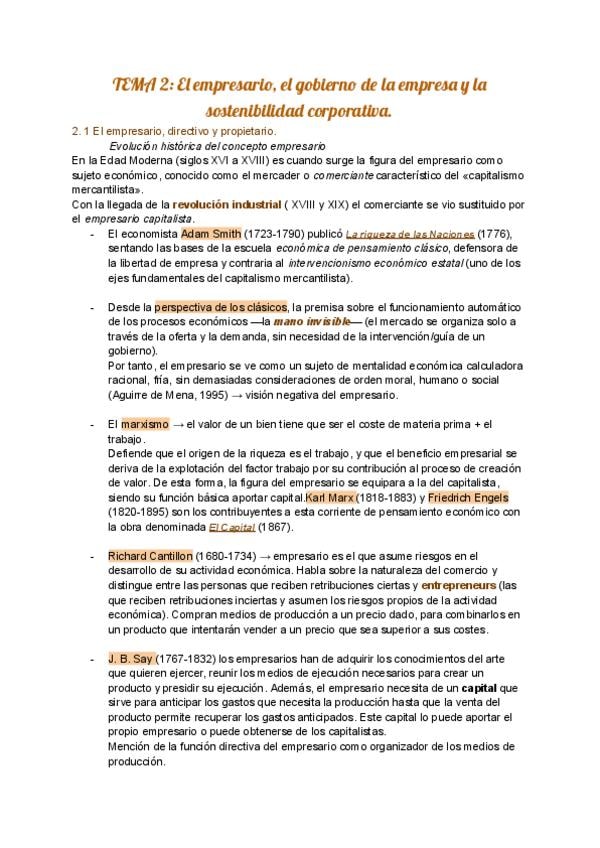 TEMA 2: El empresario, el gobierno de la empresa y la sostenibilidad corporativa.

2. 1 El empresario, directivo y propietario.

Evolución histórica del concepto empresario

En la Edad Moderna (siglos XVI a XVIII) es cuando surge la figura del empresario como sujeto económico, conocido como el mercader o comerciante característico del «capitalismo mercantilista».

Con la llegada de la revolución industrial ( XVIII y XIX) el comerciante se vio sustituido por el empresario capitalista.

- El economista Adam Smith (1723-1790) publicó La riqueza de las Naciones (1776), sentando las bases de la escuela económica de pensamiento clásico, defensora de la libertad de empresa y contraria al intervencionismo económico estatal (uno de los ejes fundamentales del capitalismo mercantilista).

- Desde la perspectiva de los clásicos, la premisa sobre el funcionamiento automático de los procesos económicos —la mano invisible— (el mercado se organiza solo a través de la oferta y la demanda, sin necesidad de la intervención/guía de un gobierno).
Por tanto, el empresario se ve como un sujeto de mentalidad económica calculadora racional, fría, sin demasiadas consideraciones de orden moral, humano o social (Aguirre de Mena, 1995) → visión negativa del empresario.

- El marxismo → el valor de un bien tiene que ser el coste de materia prima + el trabajo.
Defiende que el origen de la riqueza es el trabajo, y que el beneficio empresarial se deriva de la explotación del factor trabajo por su contribución al proceso de creación de valor. De esta forma, la figura del empresario se equipara a la del capitalista, siendo su función básica aportar capital.Karl Marx (1818-1883) y Friedrich Engels (1820-1895) son los contribuyentes a esta corriente de pensamiento económico con la obra denominada El Capital (1867).

- Richard Cantillon (1680-1734) → empresario es el que asume riesgos en el desarrollo de su actividad económica. Habla sobre la naturaleza del comercio y distingue entre las personas que reciben retribuciones ciertas y entrepreneurs (las que reciben retribuciones inciertas y asumen los riesgos propios de la actividad económica). Compran medios de producción a un precio dado, para combinarlos en un producto que intentarán vender a un precio que sea superior a sus costes.

- J. B. Say (1767-1832) los empresarios han de adquirir los conocimientos del arte que quieren ejercer, reunir los medios de ejecución necesarios para crear un producto y presidir su ejecución. Además, el empresario necesita de un capital que sirve para anticipar los gastos que necesita la producción hasta que la venta del producto permite recuperar los gastos anticipados. Este capital lo puede aportar el propio empresario o puede obtenerse de los capitalistas.
Mención de la función directiva del empresario como organizador de los medios de producción.